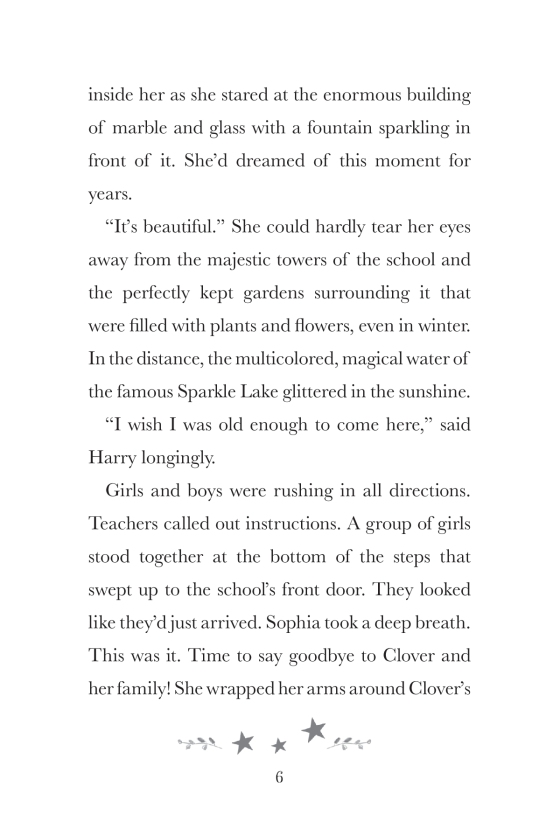 inside her as she stared at the enormous building of marble and glass with a fountain sparkling in front of it. She'd dreamed of this moment for years.

"It's beautiful." She could hardly tear her eyes away from the majestic towers of the school and the perfectly kept gardens surrounding it that were filled with plants and flowers, even in winter. In the distance, the multicolored, magical water of the famous Sparkle Lake glittered in the sunshine.

"I wish I was old enough to come here," said Harry longingly.

Girls and boys were rushing in all directions. Teachers called out instructions. A group of girls stood together at the bottom of the steps that swept up to the school's front door. They looked like they'd just arrived. Sophia took a deep breath. This was it. Time to say goodbye to Clover and her family! She wrapped her arms around Clover's

6